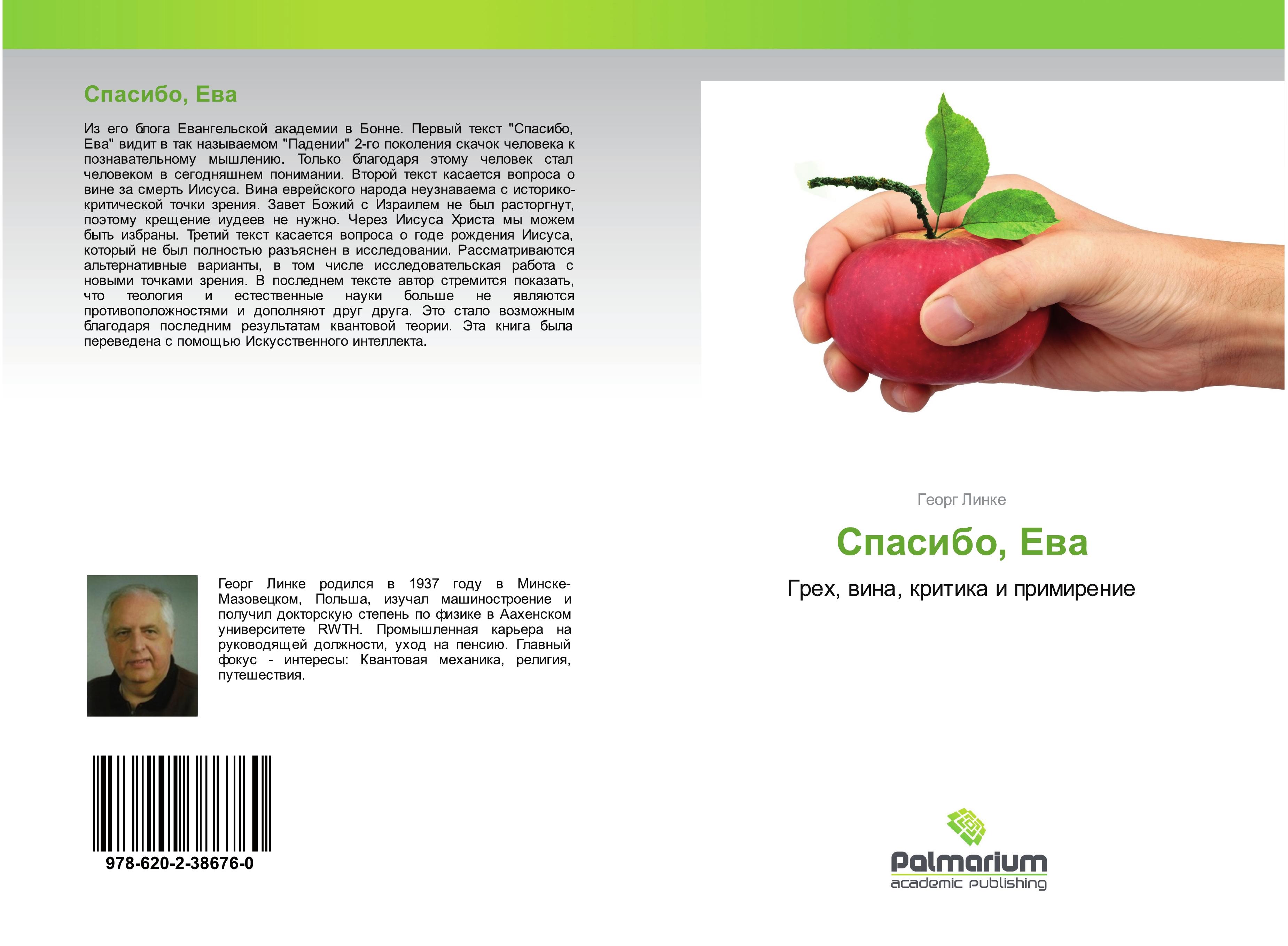 Спасибо, Ева

Из его блога Евангельской академии в Бонне. Первый текст "Спасибо, Ева" видит в так называемом "Падении" 2-го поколения скачок человека к познавательному мышлению. Только благодаря этому человек стал человеком в сегодняшнем понимании. Второй текст касается вопроса о вине за смерть Иисуса. Вина еврейского народа неузнаваема с историко-критической точки зрения. Завет Божий с Израилем не был расторгнут, поэтому крещение иудеев не нужно. Через Иисуса Христа мы можем быть избраны. Третий текст касается вопроса о годе рождения Иисуса, который не был полностью разъяснен в исследовании. Рассматриваются альтернативные варианты, в том числе исследовательская работа с новыми точками зрения. В последнем тексте автор стремится показать, что теология и естественные науки больше не являются противоположностями и дополняют друг друга. Это стало возможным благодаря последним результатам квантовой теории. Эта книга была переведена с помощью Искусственного интеллекта.

Георг Линке родился в 1937 году в Минске-Мазовецком, Польша, изучал машиностроение и получил докторскую степень по физике в Аахенском университете RWTH. Промышленная карьера на руководящей должности, уход на пенсию. Главный фокус - интересы: Квантовая механика, религия, путешествия.

978-620-2-38676-0

Георг Линке

Спасибо, Ева

Грех, вина, критика и примирение

Palmarium
academic publishing